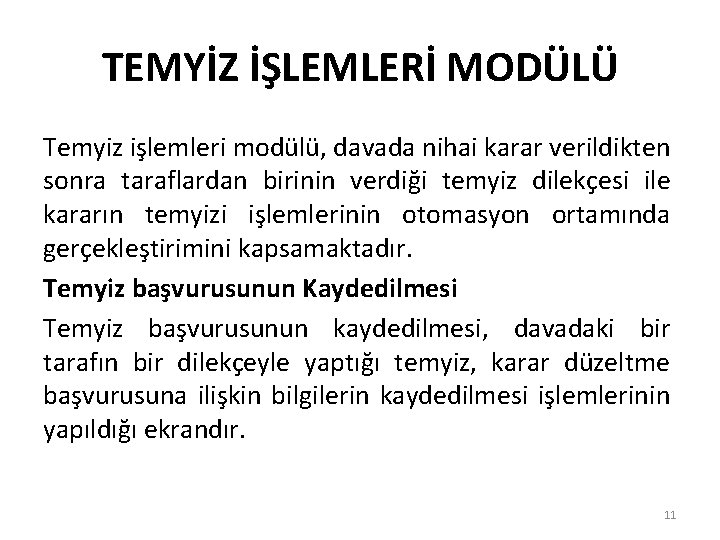 TEMYİZ İŞLEMLERİ MODÜLÜ

Temyiz işlemleri modülü, davada nihai karar verildikten sonra taraflardan birinin verdiği temyiz dilekçesi ile kararın temyizi işlemlerinin otomasyon ortamında gerçekleştirimini kapsamaktadır.

Temyiz başvurusunun Kaydedilmesi

Temyiz başvurusunun kaydedilmesi, davadaki bir tarafın bir dilekçeyle yaptığı temyiz, karar düzeltme başvurusuna ilişkin bilgilerin kaydedilmesi işlemlerinin yapıldığı ekrandır.

11